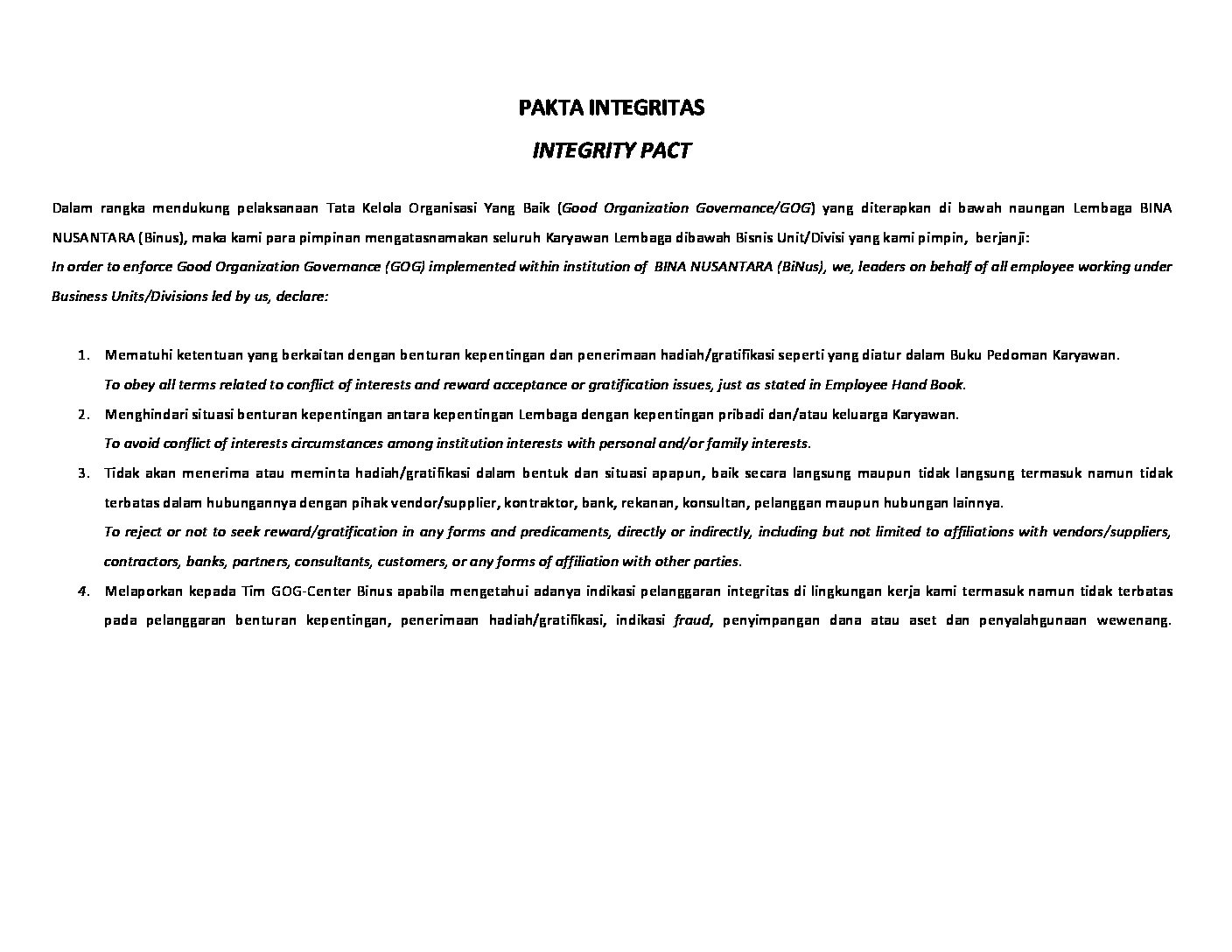 PAKTA INTEGRITAS

INTEGRITY PACT

Dalam rangka mendukung pelaksanaan Tata Kelola Organisasi Yang Baik (Good Organization Governance/GOG) yang diterapkan di bawah naungan Lembaga BINA NUSANTARA (Binus), maka kami para pimpinan mengatasnamakan seluruh Karyawan Lembaga dibawah Bisnis Unit/Divisi yang kami pimpin, berjanji:
In order to enforce Good Organization Governance (GOG) implemented within institution of BINA NUSANTARA (BiNus), we, leaders on behalf of all employee working under Business Units/Divisions led by us, declare:

1. Mematuhi ketentuan yang berkaitan dengan benturan kepentingan dan penerimaan hadiah/gratifikasi seperti yang diatur dalam Buku Pedoman Karyawan.
To obey all terms related to conflict of interests and reward acceptance or gratification issues, just as stated in Employee Hand Book.
2. Menghindari situasi benturan kepentingan antara kepentingan Lembaga dengan kepentingan pribadi dan/atau keluarga Karyawan.
To avoid conflict of interests circumstances among institution interests with personal and/or family interests.
3. Tidak akan menerima atau meminta hadiah/gratifikasi dalam bentuk dan situasi apapun, baik secara langsung maupun tidak langsung termasuk namun tidak terbatas dalam hubungannya dengan pihak vendor/supplier, kontraktor, bank, rekanan, konsultan, pelanggan maupun hubungan lainnya.
To reject or not to seek reward/gratification in any forms and predicaments, directly or indirectly, including but not limited to affiliations with vendors/suppliers, contractors, banks, partners, consultants, customers, or any forms of affiliation with other parties.
4. Melaporkan kepada Tim GOG-Center Binus apabila mengetahui adanya indikasi pelanggaran integritas di lingkungan kerja kami termasuk namun tidak terbatas pada pelanggaran benturan kepentingan, penerimaan hadiah/gratifikasi, indikasi fraud, penyimpangan dana atau aset dan penyalahgunaan wewenang.